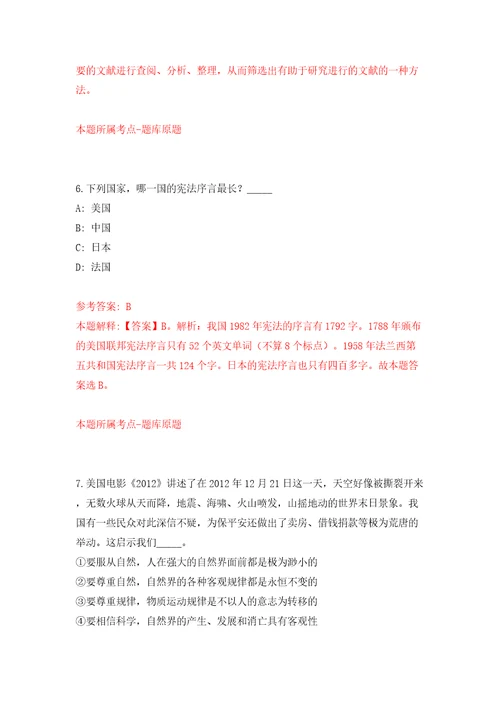 要的文献进行查阅、分析、整理，从而筛选出有助于研究进行的文献的一种方法。

本题所属考点-题库原题

6.下列国家，哪一国的宪法序言最长？_____

A: 美国

B: 中国

C: 日本

D: 法国

参考答案: B

本题解释:【答案】B。解析：我国 1982 年宪法的序言有 1792 字。1788 年颁布的美国联邦宪法序言只有 52 个英文单词（不算 8 个标点）。1958 年法兰西第五共和国宪法序言一共 124 个字。日本的宪法序言也只有四百多字。故本题答案选 B。

本题所属考点-题库原题

7.美国电影《2012》讲述了在 2012 年 12 月 21 日这一天，天空好像被撕裂开来，无数火球从天而降，地震、海啸、火山喷发，山摇地动的世界末日景象。我国有一些民众对此深信不疑，为保平安还做出了卖房、借钱捐款等极为荒唐的举动。这启示我们_____。

①要服从自然，人在强大的自然界面前都是极为渺小的

②要尊重自然，自然界的各种客观规律都是永恒不变的

③要尊重规律，物质运动规律是不以人的意志为转移的

④要相信科学，自然界的产生、发展和消亡具有客观性